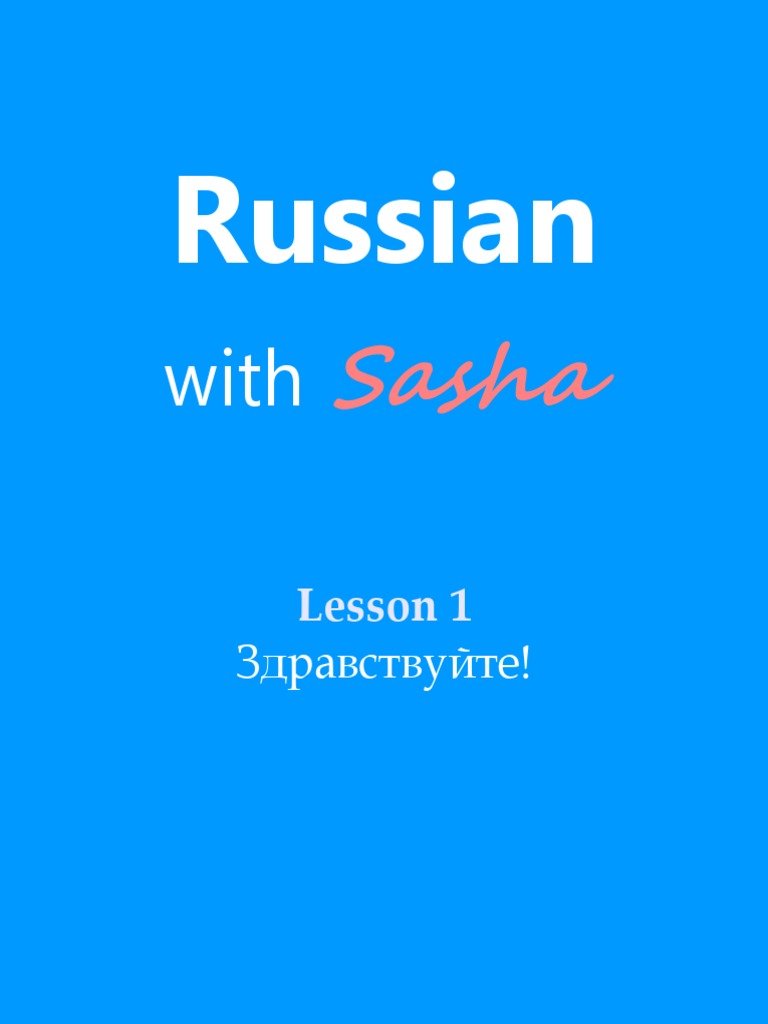 Russian

with Sasha

Lesson 1
Здравствуйте!